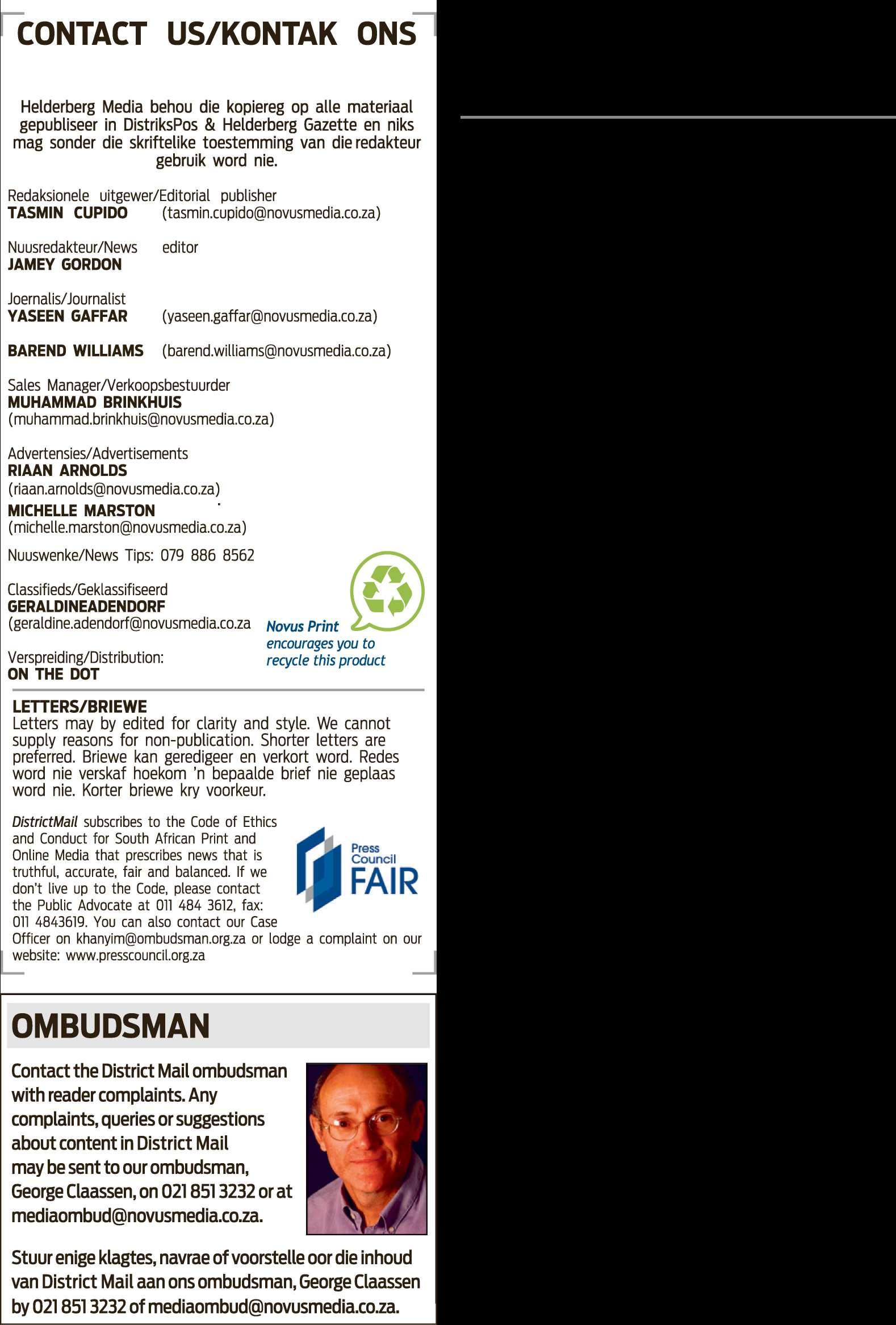 CONTACT US/KONTAK ONS

Helderberg Media behou die kopiereg op alle materiaal gepubliseer in DistriksPos & Helderberg Gazette en niks mag sonder die skriftelike toestemming van die redakteur gebruik word nie.

Redaksionele uitgewer/Editorial publisher
TASMIN CUPIDO (tasmin.cupido@novusmedia.co.za)

Nuusredakteur/News editor
JAMEY GORDON

Joernalis/Journalist
YASEEN GAFFAR (yaseen.gaffar@novusmedia.co.za)

BAREND WILLIAMS (barend.williams@novusmedia.co.za)

Sales Manager/Verkoopsbestuurder
MUHAMMAD BRINKHUIS
(muhammad.brinkhuis@novusmedia.co.za)

Advertensies/Advertisements
RIAAN ARNOLDS
(riaan.arnolds@novusmedia.co.za)
MICHELLE MARSTON
(michelle.marston@novusmedia.co.za)

Nuuswenke/News Tips: 079 886 8562

Classifieds/Geklassifiseerd
GERALDINEADENDORF
(geraldine.adendorf@novusmedia.co.za

Verspreiding/Distribution:
ON THE DOT

Novus Print encourages you to recycle this product

LETTERS/BRIEWE
Letters may by edited for clarity and style. We cannot supply reasons for non-publication. Shorter letters are preferred. Briewe kan geredigeer en verkort word. Redes word nie verskaf hoekom 'n bepaalde brief nie geplaas word nie. Korter briewe kry voorkeur.

DistrictMail subscribes to the Code of Ethics and Conduct for South African Print and Online Media that prescribes news that is truthful, accurate, fair and balanced. If we don't live up to the Code, please contact the Public Advocate at 011 484 3612, fax: 011 4843619. You can also contact our Case Officer on khanyim@ombudsman.org.za or lodge a complaint on our website: www.presscouncil.org.za

Press Council
FAIR

OMBUDSMAN

Contact the District Mail ombudsman with reader complaints. Any complaints, queries or suggestions about content in District Mail may be sent to our ombudsman, George Claassen, on 021 851 3232 or at mediaombud@novusmedia.co.za.

Stuur enige klagtes, navrae of voorstelle oor die inhoud van District Mail aan ons ombudsman, George Claassen by 021 851 3232 of mediaombud@novusmedia.co.za.